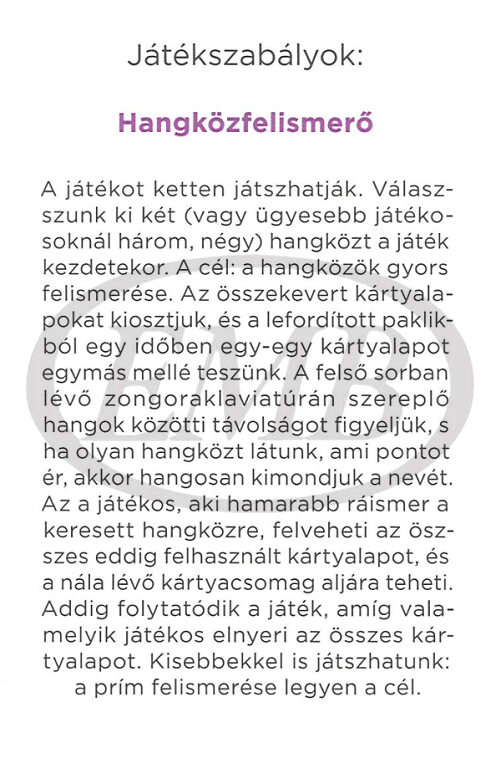 Játékszabályok:

Hangközfelismerő

A játékot ketten játszhatják. Válasszunk ki két (vagy ügyesebb játékosoknál három, négy) hangközt a játék kezdetekor. A cél: a hangközök gyors felismerése. Az összekevert kártyalapokat kiosztjuk, és a lefordított paklikból egy időben egy-egy kártyalapot egymás mellé teszünk. A felső sorban lévő zongoraklaviatúrán szereplő hangok közötti távolságot figyeljük, s ha olyan hangközt látunk, ami pontot ér, akkor hangosan kimondjuk a nevét. Az a játékos, aki hamarabb ráismer a keresett hangközre, felveheti az összes eddig felhasznált kártyalapot, és a nála lévő kártyacsomag aljára teheti. Addig folytatódik a játék, amíg valamelyik játékos elnyeri az összes kártyalapot. Kisebbekkel is játszhatunk: a prím felismerése legyen a cél.

EMB